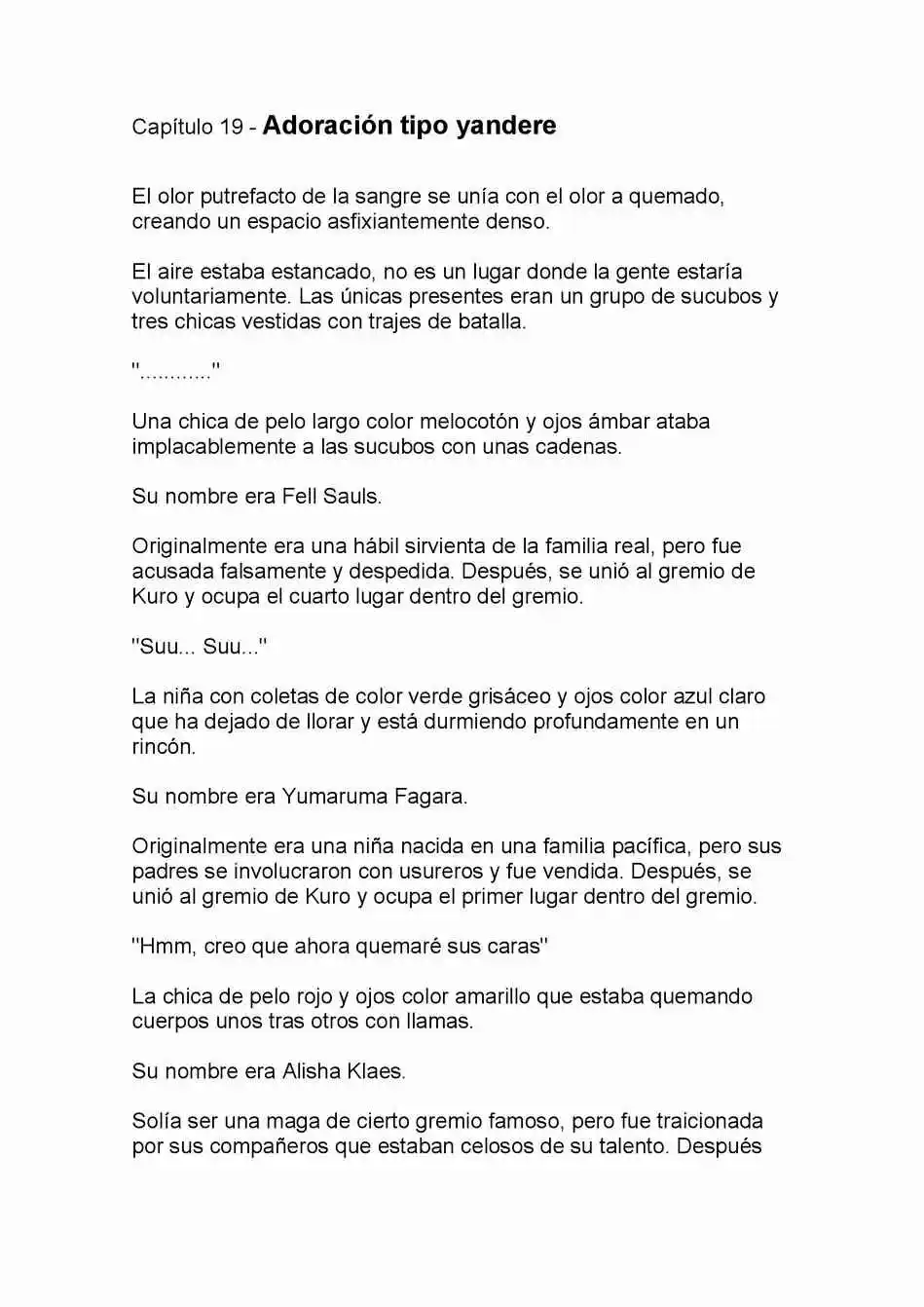 Capítulo 19 - Adoración tipo yandere

El olor putrefacto de la sangre se unía con el olor a quemado, creando un espacio asfixiantemente denso.

El aire estaba estancado, no es un lugar donde la gente estaría voluntariamente. Las únicas presentes eran un grupo de sucubos y tres chicas vestidas con trajes de batalla.

"............"

Una chica de pelo largo color melocotón y ojos ámbar ataba implacablemente a las sucubos con unas cadenas.

Su nombre era Fell Sauls.

Originalmente era una hábil sirvienta de la familia real, pero fue acusada falsamente y despedida. Después, se unió al gremio de Kuro y ocupa el cuarto lugar dentro del gremio.

"Suu... Suu..."

La niña con coletas de color verde grisáceo y ojos color azul claro que ha dejado de llorar y está durmiendo profundamente en un rincón.

Su nombre era Yumaruma Fagara.

Originalmente era una niña nacida en una familia pacífica, pero sus padres se involucraron con usureros y fue vendida. Después, se unió al gremio de Kuro y ocupa el primer lugar dentro del gremio.

"Hmm, creo que ahora quemaré sus caras"

La chica de pelo rojo y ojos color amarillo que estaba quemando cuerpos unos tras otros con llamas.

Su nombre era Alisha Klaes.

Solía ser una maga de cierto gremio famoso, pero fue traicionada por sus compañeros que estaban celosos de su talento. Después